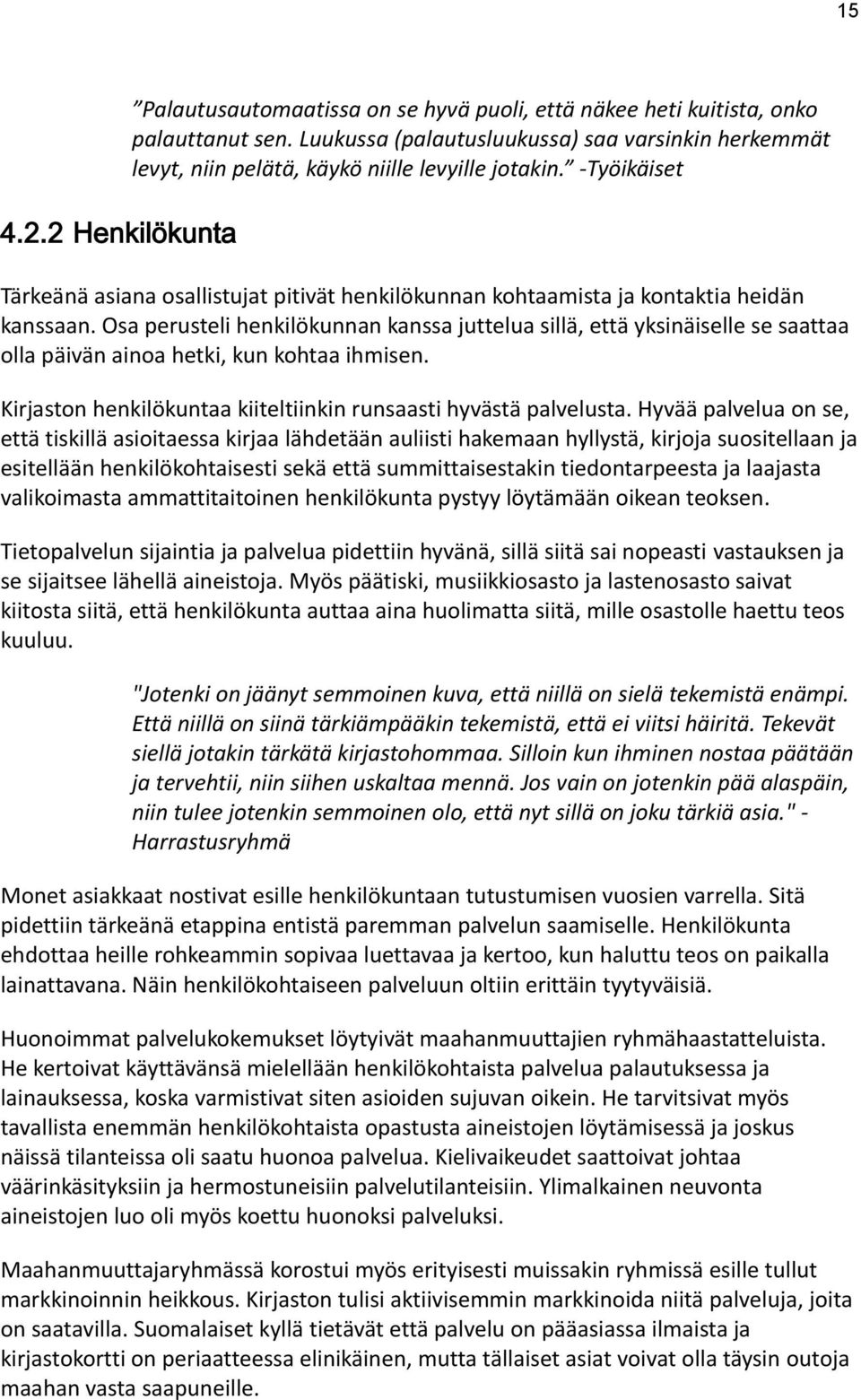 15

”Palautusautomaatissa on se hyvä puoli, että näkee heti kuitista, onko palauttanut sen. Luukussa (palautusluukussa) saa varsinkin herkemmät levyt, niin pelätä, käykö niille levyille jotakin.” -Työikäiset

4.2.2 Henkilökunta

Tärkeänä asiana osallistujat pitivät henkilökunnan kohtaamista ja kontaktia heidän kanssaan. Osa perusteli henkilökunnan kanssa juttelua sillä, että yksinäiselle se saattaa olla päivän ainoa hetki, kun kohtaa ihmisen.

Kirjaston henkilökuntaa kiiteltiinkin runsaasti hyvästä palvelusta. Hyvää palvelua on se, että tiskillä asioitaessa kirjaa lähdetään auliisti hakemaan hyllystä, kirjoja suositellaan ja esitellään henkilökohtaisesti sekä että summittaisestakin tiedontarpeesta ja laajasta valikoimasta ammattitaitoinen henkilökunta pystyy löytämään oikean teoksen.

Tietopalvelun sijaintia ja palvelua pidettiin hyvänä, sillä siitä sai nopeasti vastauksen ja se sijaitsee lähellä aineistoja. Myös päätiski, musiikkiosasto ja lastenosasto saivat kiitosta siitä, että henkilökunta auttaa aina huolimatta siitä, mille osastolle haettu teos kuuluu.

"Jotenki on jäänyt semmoinen kuva, että niillä on sielä tekemistä enämpi. Että niillä on siinä tärkiämpääkin tekemistä, että ei viitsi häiritä. Tekevät siellä jotakin tärkätä kirjastohommaa. Silloin kun ihminen nostaa päätään ja tervehtii, niin siihen uskaltaa mennä. Jos vain on jotenkin pää alaspäin, niin tulee jotenkin semmoinen olo, että nyt sillä on joku tärkiä asia." - Harrastusryhmä

Monet asiakkaat nostivat esille henkilökuntaan tutustumisen vuosien varrella. Sitä pidettiin tärkeänä etappina entistä paremman palvelun saamiselle. Henkilökunta ehdottaa heille rohkeammin sopivaa luettavaa ja kertoo, kun haluttu teos on paikalla lainattavana. Näin henkilökohtaiseen palveluun oltiin erittäin tyytyväisiä.

Huonoimmat palvelukokemukset löytyivät maahanmuuttajien ryhmähaastatteluista. He kertoivat käyttävänsä mielellään henkilökohtaista palvelua palautuksessa ja lainauksessa, koska varmistivat siten asioiden sujuvan oikein. He tarvitsivat myös tavallista enemmän henkilökohtaista opastusta aineistojen löytämisessä ja joskus näissä tilanteissa oli saatu huonoa palvelua. Kielivaikeudet saattoivat johtaa väärinkäsityksiin ja hermostuneisiin palvelutilanteisiin. Ylimalkainen neuvonta aineistojen luo oli myös koettu huonoksi palveluksi.

Maahanmuuttajaryhmässä korostui myös erityisesti muissakin ryhmissä esille tullut markkinoinnin heikkous. Kirjaston tulisi aktiivisemmin markkinoida niitä palveluja, joita on saatavilla. Suomalaiset kyllä tietävät että palvelu on pääasiassa ilmaista ja kirjastokortti on periaatteessa elinikäinen, mutta tällaiset asiat voivat olla täysin outoja maahan vasta saapuneille.